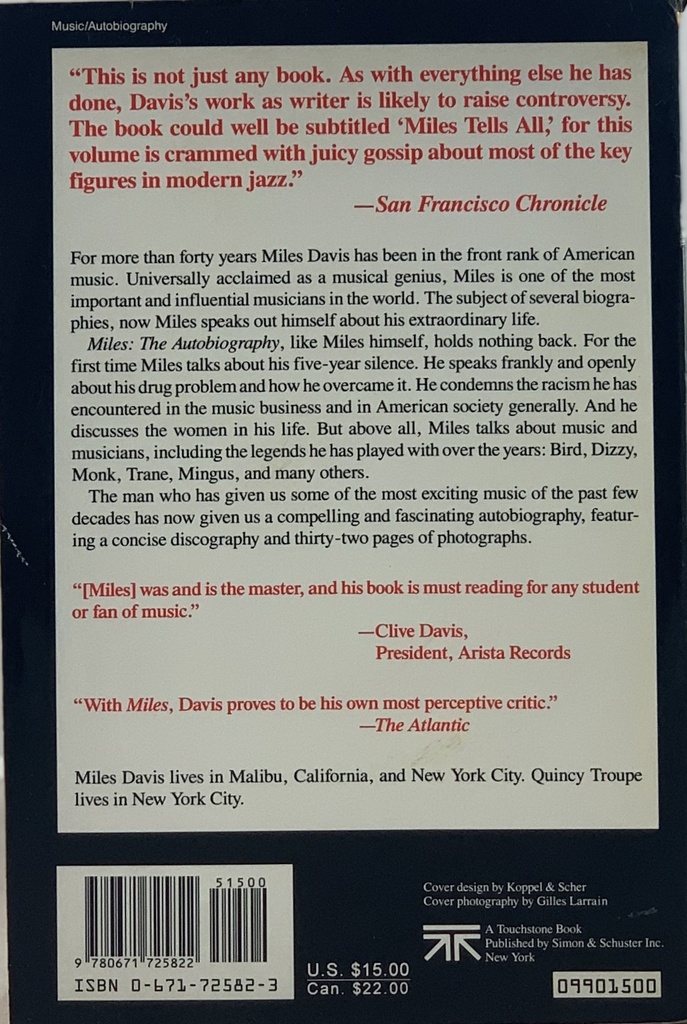 Music/Autobiography

"This is not just any book. As with everything else he has done, Davis's work as writer is likely to raise controversy. The book could well be subtitled 'Miles Tells All,' for this volume is crammed with juicy gossip about most of the key figures in modern jazz."
—San Francisco Chronicle

For more than forty years Miles Davis has been in the front rank of American music. Universally acclaimed as a musical genius, Miles is one of the most important and influential musicians in the world. The subject of several biographies, now Miles speaks out himself about his extraordinary life.

Miles: The Autobiography, like Miles himself, holds nothing back. For the first time Miles talks about his five-year silence. He speaks frankly and openly about his drug problem and how he overcame it. He condemns the racism he has encountered in the music business and in American society generally. And he discusses the women in his life. But above all, Miles talks about music and musicians, including the legends he has played with over the years: Bird, Dizzy, Monk, Trane, Mingus, and many others.

The man who has given us some of the most exciting music of the past few decades has now given us a compelling and fascinating autobiography, featuring a concise discography and thirty-two pages of photographs.

"[Miles] was and is the master, and his book is must reading for any student or fan of music."
—Clive Davis,
President, Arista Records

"With Miles, Davis proves to be his own most perceptive critic."
—The Atlantic

Miles Davis lives in Malibu, California, and New York City. Quincy Troupe lives in New York City.

51500
9 780671 725822
ISBN 0-671-72582-3

U.S. $15.00
Can. $22.00

Cover design by Koppel & Scher
Cover photography by Gilles Larrain

A Touchstone Book
Published by Simon & Schuster Inc.
New York

09901500